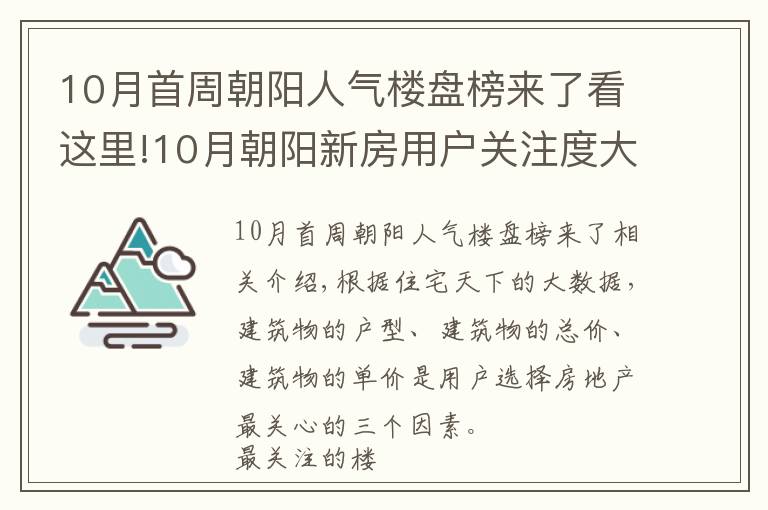 10月首周朝阳人气楼盘榜来了看这里!10月朝阳新房用户关注度大

10月首周朝阳人气楼盘榜来了相关介绍,根据住宅天下的大数据,建筑物的户型、建筑物的总价、建筑物的单价是用户选择房地产最关心的三个因素。
最关注的楼